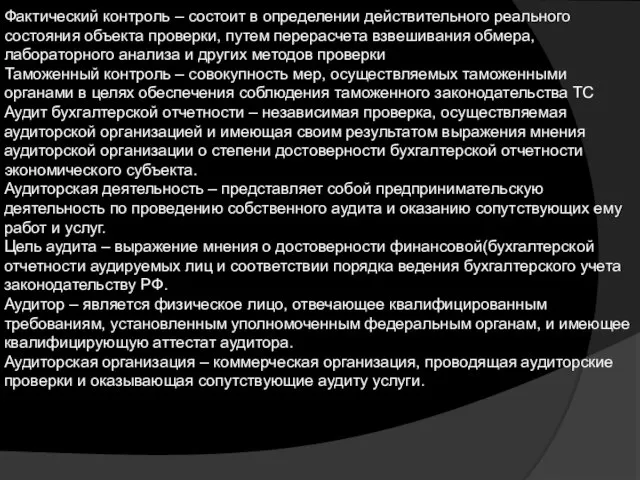 Фактический контроль – состоит в определении действительного реального состояния объекта проверки, путем перерасчета взвешивания обмера, лабораторного анализа и других методов проверки
Таможенный контроль – совокупность мер, осуществляемых таможенными органами в целях обеспечения соблюдения таможенного законодательства ТС
Аудит бухгалтерской отчетности – независимая проверка, осуществляемая аудиторской организацией и имеющая своим результатом выражения мнения аудиторской организации о степени достоверности бухгалтерской отчетности экономического субъекта.
Аудиторская деятельность – представляет собой предпринимательскую деятельность по проведению собственного аудита и оказанию сопутствующих ему работ и услуг.
Цель аудита – выражение мнения о достоверности финансовой(бухгалтерской отчетности аудируемых лиц и соответствии порядка ведения бухгалтерского учета законодательству РФ.
Аудитор – является физическое лицо, отвечающее квалифицированным требованиям, установленным уполномоченным федеральным органам, и имеющее квалифицирующую аттестат аудитора.
Аудиторская организация – коммерческая организация, проводящая аудиторские проверки и оказывающая сопутствующие аудиту услуги.